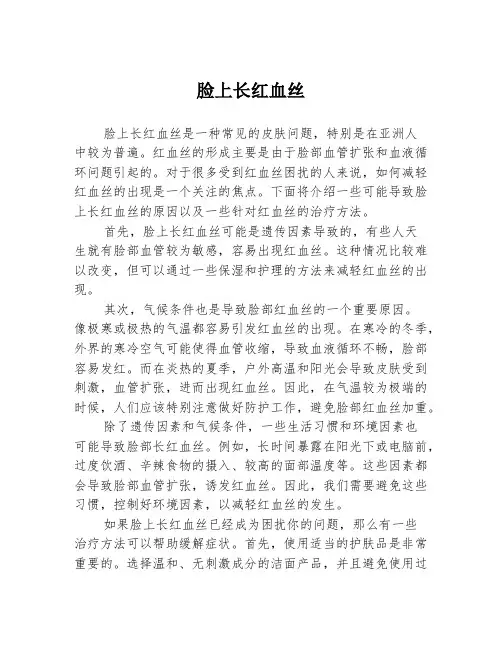 脸上长红血丝

脸上长红血丝是一种常见的皮肤问题，特别是在亚洲人中较为普遍。红血丝的形成主要是由于脸部血管扩张和血液循环问题引起的。对于很多受到红血丝困扰的人来说，如何减轻红血丝的出现是一个关注的焦点。下面将介绍一些可能导致脸上长红血丝的原因以及一些针对红血丝的治疗方法。

首先，脸上长红血丝可能是遗传因素导致的，有些人天生就有脸部血管较为敏感，容易出现红血丝。这种情况比较难以改变，但可以通过一些保湿和护理的方法来减轻红血丝的出现。

其次，气候条件也是导致脸部红血丝的一个重要原因。像极寒或极热的气温都容易引发红血丝的出现。在寒冷的冬季，外界的寒冷空气可能使得血管收缩，导致血液循环不畅，脸部容易发红。而在炎热的夏季，户外高温和阳光会导致皮肤受到刺激，血管扩张，进而出现红血丝。因此，在气温较为极端的时候，人们应该特别注意做好防护工作，避免脸部红血丝加重。

除了遗传因素和气候条件，一些生活习惯和环境因素也可能导致脸部长红血丝。例如，长时间暴露在阳光下或电脑前，过度饮酒、辛辣食物的摄入、较高的面部温度等。这些因素都会导致脸部血管扩张，诱发红血丝。因此，我们需要避免这些习惯，控制好环境因素，以减轻红血丝的发生。

如果脸上长红血丝已经成为困扰你的问题，那么有一些治疗方法可以帮助缓解症状。首先，使用适当的护肤品是非常重要的。选择温和、无刺激成分的洁面产品，并且避免使用过